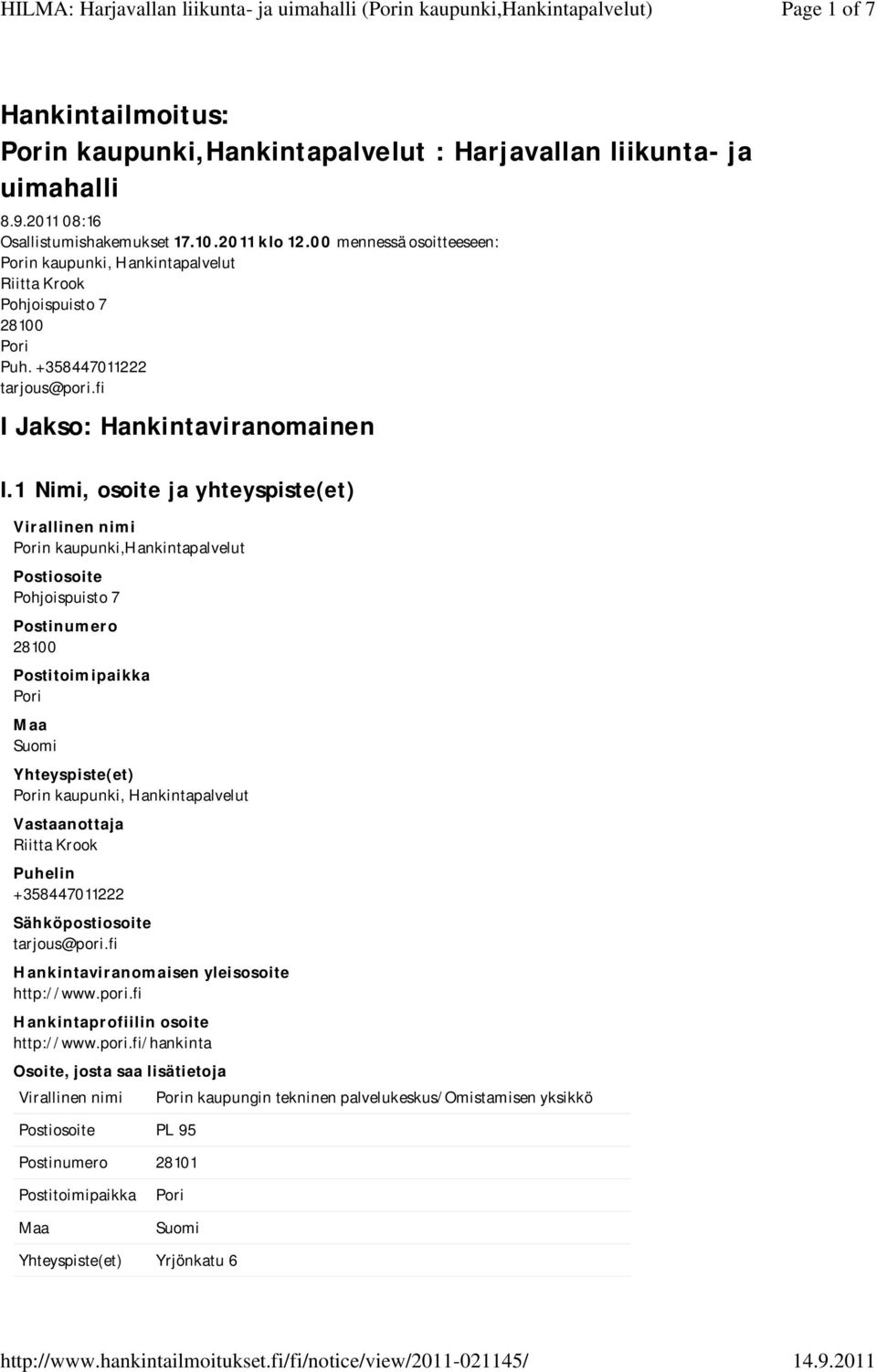 HILMA: Harjavallan liikunta- ja uimahalli (Porin kaupunki,Hankintapalvelut) Page 1 of 7

Hankintailmoitus:
Porin kaupunki,Hankintapalvelut : Harjavallan liikunta- ja uimahalli

8.9.2011 08:16
Osallistumishakemukset 17.10.2011 klo 12.00 mennessä osoitteeseen:
Porin kaupunki, Hankintapalvelut
Riitta Krook
Pohjoispuisto 7
28100
Pori
Puh. +358447011222
tarjous@pori.fi

I Jakso: Hankintaviranomainen

I.1 Nimi, osoite ja yhteyspiste(et)

Virallinen nimi
Porin kaupunki,Hankintapalvelut

Postiosoite
Pohjoispuisto 7

Postinumero
28100

Postitoimipaikka
Pori

Maa
Suomi

Yhteyspiste(et)
Porin kaupunki, Hankintapalvelut

Vastaanottaja
Riitta Krook

Puhelin
+358447011222

Sähköpostiosoite
tarjous@pori.fi

Hankintaviranomaisen yleisosoite
http://www.pori.fi

Hankintaprofiilin osoite
http://www.pori.fi/hankinta

Osoite, josta saa lisätietoja

| Virallinen nimi | Porin kaupungin tekninen palvelukeskus/Omistamisen yksikkö |
|---|---|
| Postiosoite | PL 95 |
| Postinumero | 28101 |
| Postitoimipaikka | Pori |
| Maa | Suomi |
| Yhteyspiste(et) | Yrjönkatu 6 |

http://www.hankintailmoitukset.fi/fi/notice/view/2011-021145/ 14.9.2011